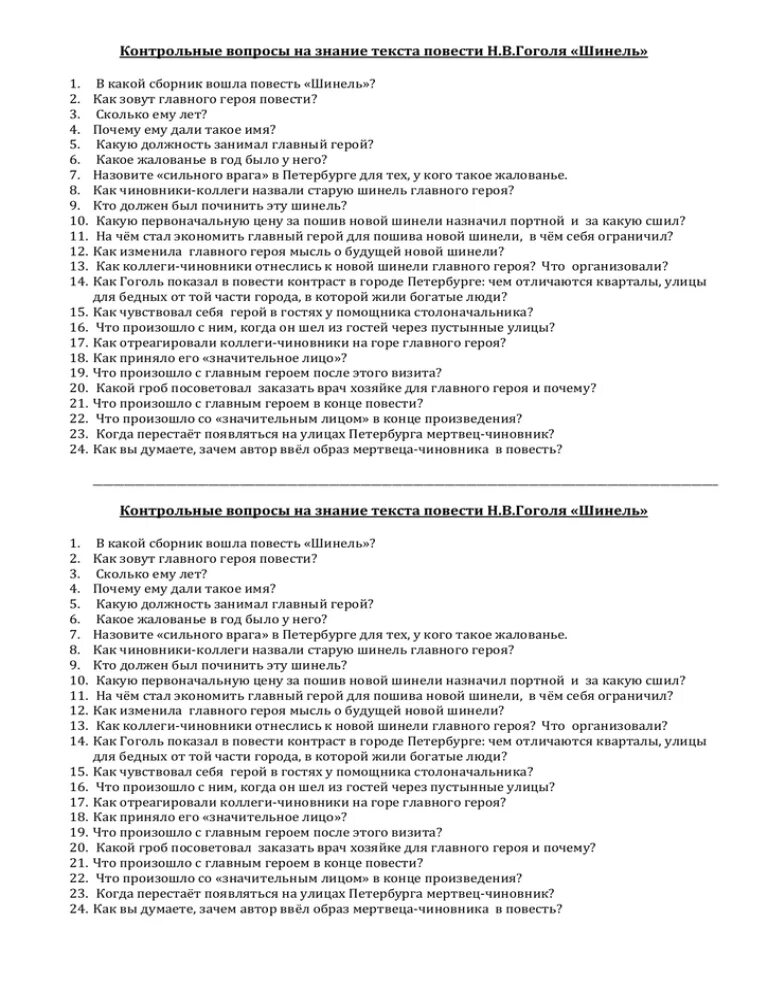 Контрольные вопросы на знание текста повести Н.В.Гоголя «Шинель»

1. В какой сборник вошла повесть «Шинель»?
2. Как зовут главного героя повести?
3. Сколько ему лет?
4. Почему ему дали такое имя?
5. Какую должность занимал главный герой?
6. Какое жалованье в год было у него?
7. Назовите «сильного врага» в Петербурге для тех, у кого такое жалованье.
8. Как чиновники-коллеги назвали старую шинель главного героя?
9. Кто должен был починить эту шинель?
10. Какую первоначальную цену за пошив новой шинели назначил портной и за какую сшил?
11. На чём стал экономить главный герой для пошива новой шинели, в чём себя ограничил?
12. Как изменила главного героя мысль о будущей новой шинели?
13. Как коллеги-чиновники отнеслись к новой шинели главного героя? Что организовали?
14. Как Гоголь показал в повести контраст в городе Петербурге: чем отличаются кварталы, улицы для бедных от той части города, в которой жили богатые люди?
15. Как чувствовал себя герой в гостях у помощника столоначальника?
16. Что произошло с ним, когда он шел из гостей через пустынные улицы?
17. Как отреагировали коллеги-чиновники на горе главного героя?
18. Как приняло его «значительное лицо»?
19. Что произошло с главным героем после этого визита?
20. Какой гроб посоветовал заказать врач хозяйке для главного героя и почему?
21. Что произошло с главным героем в конце повести?
22. Что произошло со «значительным лицом» в конце произведения?
23. Когда перестаёт появляться на улицах Петербурга мертвец-чиновник?
24. Как вы думаете, зачем автор ввёл образ мертвеца-чиновника в повесть?

Контрольные вопросы на знание текста повести Н.В.Гоголя «Шинель»

1. В какой сборник вошла повесть «Шинель»?
2. Как зовут главного героя повести?
3. Сколько ему лет?
4. Почему ему дали такое имя?
5. Какую должность занимал главный герой?
6. Какое жалованье в год было у него?
7. Назовите «сильного врага» в Петербурге для тех, у кого такое жалованье.
8. Как чиновники-коллеги назвали старую шинель главного героя?
9. Кто должен был починить эту шинель?
10. Какую первоначальную цену за пошив новой шинели назначил портной и за какую сшил?
11. На чём стал экономить главный герой для пошива новой шинели, в чём себя ограничил?
12. Как изменила главного героя мысль о будущей новой шинели?
13. Как коллеги-чиновники отнеслись к новой шинели главного героя? Что организовали?
14. Как Гоголь показал в повести контраст в городе Петербурге: чем отличаются кварталы, улицы для бедных от той части города, в которой жили богатые люди?
15. Как чувствовал себя герой в гостях у помощника столоначальника?
16. Что произошло с ним, когда он шел из гостей через пустынные улицы?
17. Как отреагировали коллеги-чиновники на горе главного героя?
18. Как приняло его «значительное лицо»?
19. Что произошло с главным героем после этого визита?
20. Какой гроб посоветовал заказать врач хозяйке для главного героя и почему?
21. Что произошло с главным героем в конце повести?
22. Что произошло со «значительным лицом» в конце произведения?
23. Когда перестаёт появляться на улицах Петербурга мертвец-чиновник?
24. Как вы думаете, зачем автор ввёл образ мертвеца-чиновника в повесть?